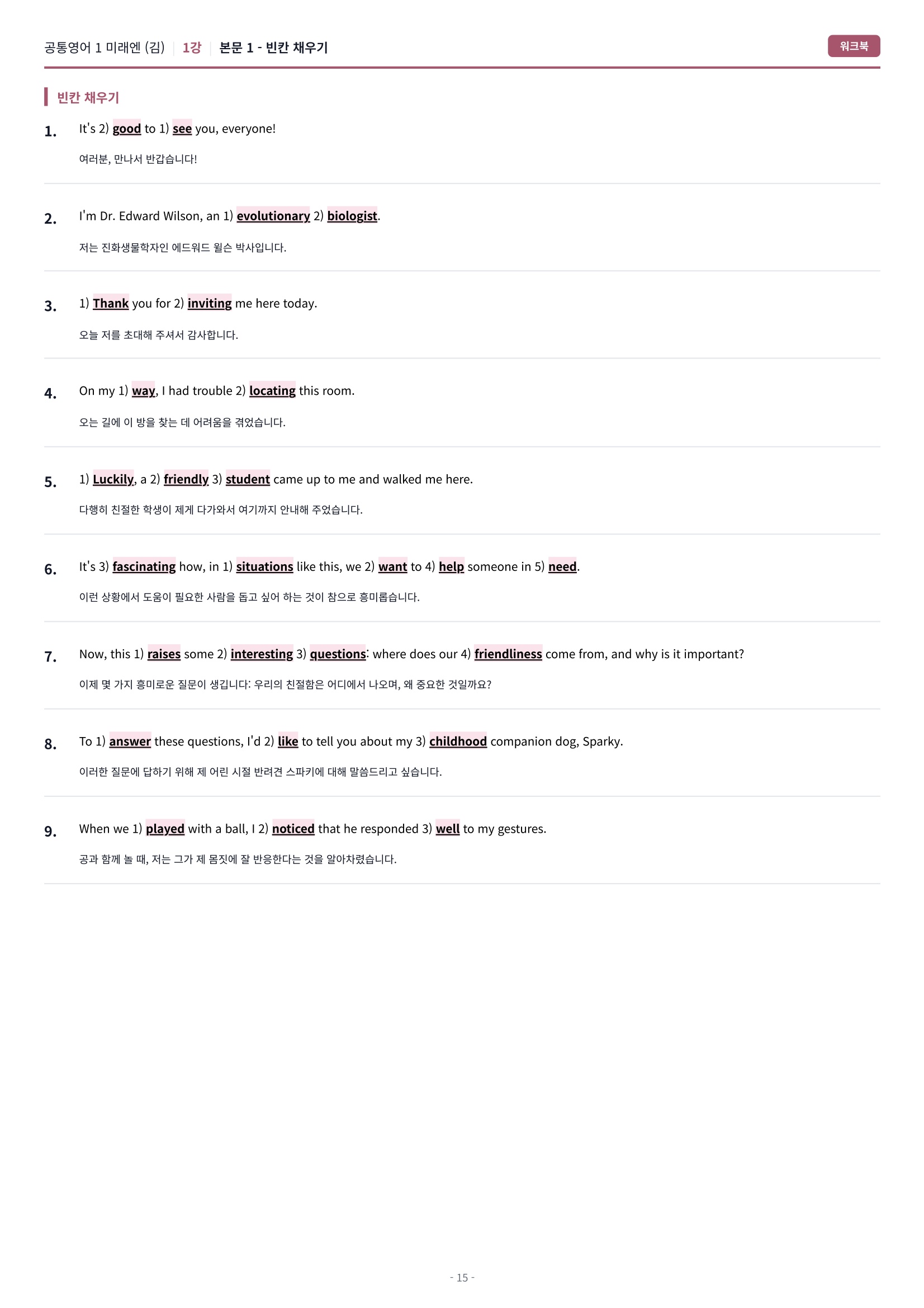 공통영어 1 미래엔 (김) | 1강 | 본문 1 - 빈칸 채우기

워크북

빈칸 채우기

1. It's 2) good to 1) see you, everyone!

여러분, 만나서 반갑습니다!

2. I'm Dr. Edward Wilson, an 1) evolutionary 2) biologist.

저는 진화생물학자인 에드워드 윌슨 박사입니다.

3. 1) Thank you for 2) inviting me here today.

오늘 저를 초대해 주셔서 감사합니다.

4. On my 1) way, I had trouble 2) locating this room.

오는 길에 이 방을 찾는 데 어려움을 겪었습니다.

5. 1) Luckily, a 2) friendly 3) student came up to me and walked me here.

다행히 친절한 학생이 제게 다가와서 여기까지 안내해 주었습니다.

6. It's 3) fascinating how, in 1) situations like this, we 2) want to 4) help someone in 5) need.

이런 상황에서 도움이 필요한 사람을 돕고 싶어 하는 것이 참으로 흥미롭습니다.

7. Now, this 1) raises some 2) interesting 3) questions: where does our 4) friendliness come from, and why is it important?

이제 몇 가지 흥미로운 질문이 생깁니다: 우리의 친절함은 어디에서 나오며, 왜 중요한 것일까요?

8. To 1) answer these questions, I'd 2) like to tell you about my 3) childhood companion dog, Sparky.

이러한 질문에 답하기 위해 제 어린 시절 반려견 스파키에 대해 말씀드리고 싶습니다.

9. When we 1) played with a ball, I 2) noticed that he responded 3) well to my gestures.

공과 함께 놀 때, 저는 그가 제 몸짓에 잘 반응한다는 것을 알아차렸습니다.

- 15 -